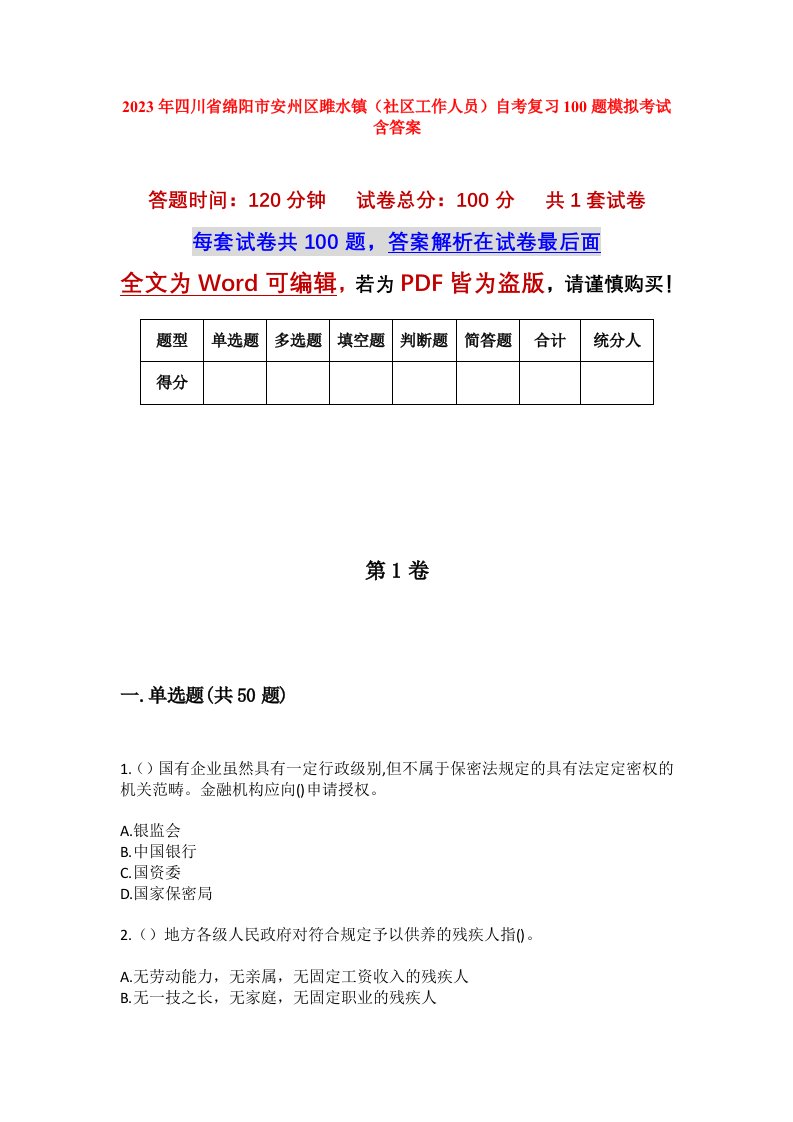 2023年四川省绵阳市安州区睢水镇（社区工作人员）自考复习100题模拟考试含答案

答题时间：120分钟　试卷总分：100分　共1套试卷

每套试卷共100题，答案解析在试卷最后面

全文为Word可编辑，若为PDF皆为盗版，请谨慎购买！

| 题型 | 单选题 | 多选题 | 填空题 | 判断题 | 简答题 | 合计 | 统分人 |
|---|---|---|---|---|---|---|---|
| 得分 | | | | | | | |

第1卷

一.单选题(共50题)

1.（）国有企业虽然具有一定行政级别,但不属于保密法规定的具有法定定密权的机关范畴。金融机构应向()申请授权。

A.银监会
B.中国银行
C.国资委
D.国家保密局

2.（）地方各级人民政府对符合规定予以供养的残疾人指()。

A.无劳动能力，无亲属，无固定工资收入的残疾人
B.无一技之长，无家庭，无固定职业的残疾人